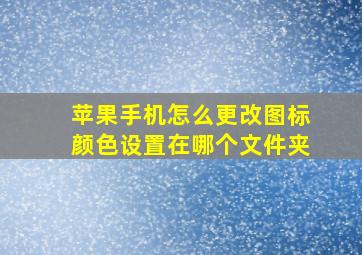 苹果手机怎么更改图标颜色设置在哪个文件夹